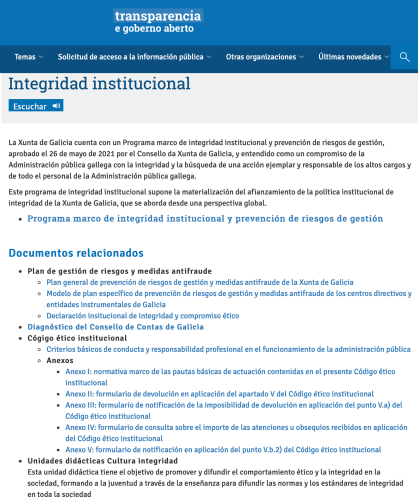 transparencia
e goberno aberto

Temas
Solicitud de acceso a la información pública
Otras organizaciones
Últimas novedades

Integridad institucional

Escuchar

La Xunta de Galicia cuenta con un Programa marco de integridad institucional y prevención de riesgos de gestión, aprobado el 26 de mayo de 2021 por el Consello da Xunta de Galicia, y entendido como un compromiso de la Administración pública gallega con la integridad y la búsqueda de una acción ejemplar y responsable de los altos cargos y de todo el personal de la Administración pública gallega.

Este programa de integridad institucional supone la materialización del afianzamiento de la política institucional de integridad de la Xunta de Galicia, que se aborda desde una perspectiva global.

- Programa marco de integridad institucional y prevención de riesgos de gestión

Documentos relacionados

- Plan de gestión de riesgos y medidas antifraude
  - Plan general de prevención de riesgos de gestión y medidas antifraude de la Xunta de Galicia
  - Modelo de plan específico de prevención de riesgos de gestión y medidas antifraude de los centros directivos y entidades instrumentales de Galicia
  - Declaración insitucional de integridad y compromiso ético
- Diagnóstico del Consello de Contas de Galicia
- Cógigo ético institucional
  - Criterios básicos de conducta y responsabilidad profesional en el funcionamiento de la administración pública
  - Anexos
    - Anexo I: normativa marco de las pautas básicas de actuación contenidas en el presente Código ético institucional
    - Anexo II: formulario de devolución en aplicación del apartado V del Código ético institucional
    - Anexo III: formulario de notificación de la imposibilidad de devolución en aplicación del punto V.a) del Código ético institucional
    - Anexo IV: formulario de consulta sobre el importe de las atenciones u obsequios recibidos en aplicación del Código ético institucional
    - Anexo V: formulario de notificación en aplicación del punto V.b.2) del Código ético institucional
- Unidades didácticas Cultura integridad
  Esta unidad didáctica tiene el objetivo de promover y difundir el comportamiento ético y la integridad en la sociedad, formando a la juventud a través de la enseñanza para difundir las normas y los estándares de integridad en toda la sociedad